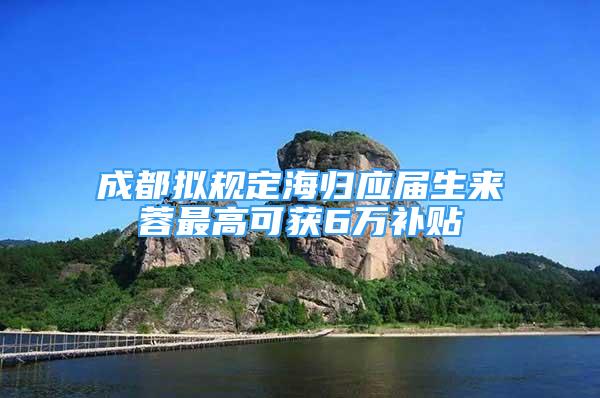 成都拟规定海归应届生来蓉最高可获6万补贴